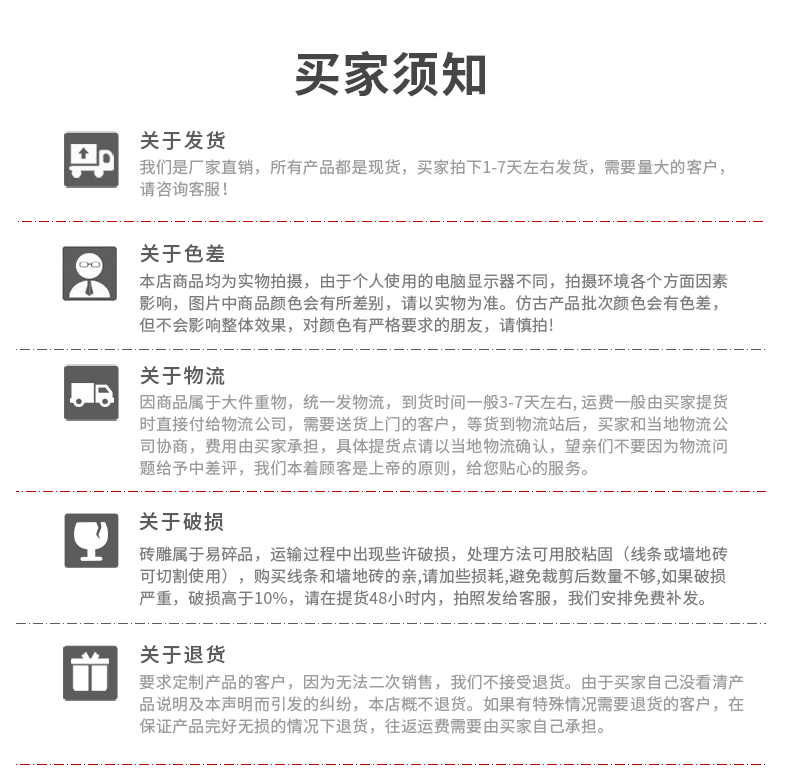 买家须知

关于发货
我们是厂家直销，所有产品都是现货，买家拍下1-7天左右发货，需要量大的客户，请咨询客服！

关于色差
本店商品均为实物拍摄，由于个人使用的电脑显示器不同，拍摄环境各个方面因素影响，图片中商品颜色会有所差别，请以实物为准。仿古产品批次颜色会有色差，但不会影响整体效果，对颜色有严格要求的朋友，请慎拍！

关于物流
因商品属于大件重物，统一发物流，到货时间一般3-7天左右，运费一般由买家提货时直接付给物流公司，需要送货上门的客户，等货到物流站后，买家和当地物流公司协商，费用由买家承担，具体提货点请以当地物流确认，望亲们不要因为物流问题给予中差评，我们本着顾客是上帝的原则，给您贴心的服务。

关于破损
砖雕属于易碎品，运输过程中出现些许破损，处理方法可用胶粘固（线条或墙地砖可切割使用），购买线条和墙地砖的亲,请加些损耗,避免裁剪后数量不够,如果破损严重，破损高于10%，请在提货48小时内，拍照发给客服，我们安排免费补发。

关于退货
要求定制产品的客户，因为无法二次销售，我们不接受退货。由于买家自己没看清产品说明及本声明而引发的纠纷，本店概不退货。如果有特殊情况需要退货的客户，在保证产品完好无损的情况下退货，往返运费需要由买家自己承担。